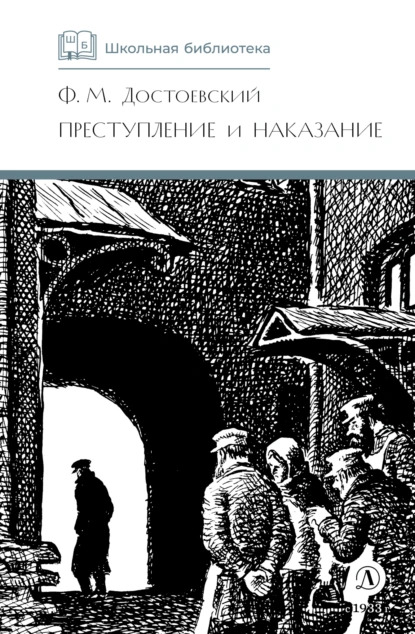 Ш Б Школьная библиотека

Ф. М. Достоевский
ПРЕСТУПЛЕНИЕ и НАКАЗАНИЕ

Д
с 1933 г.